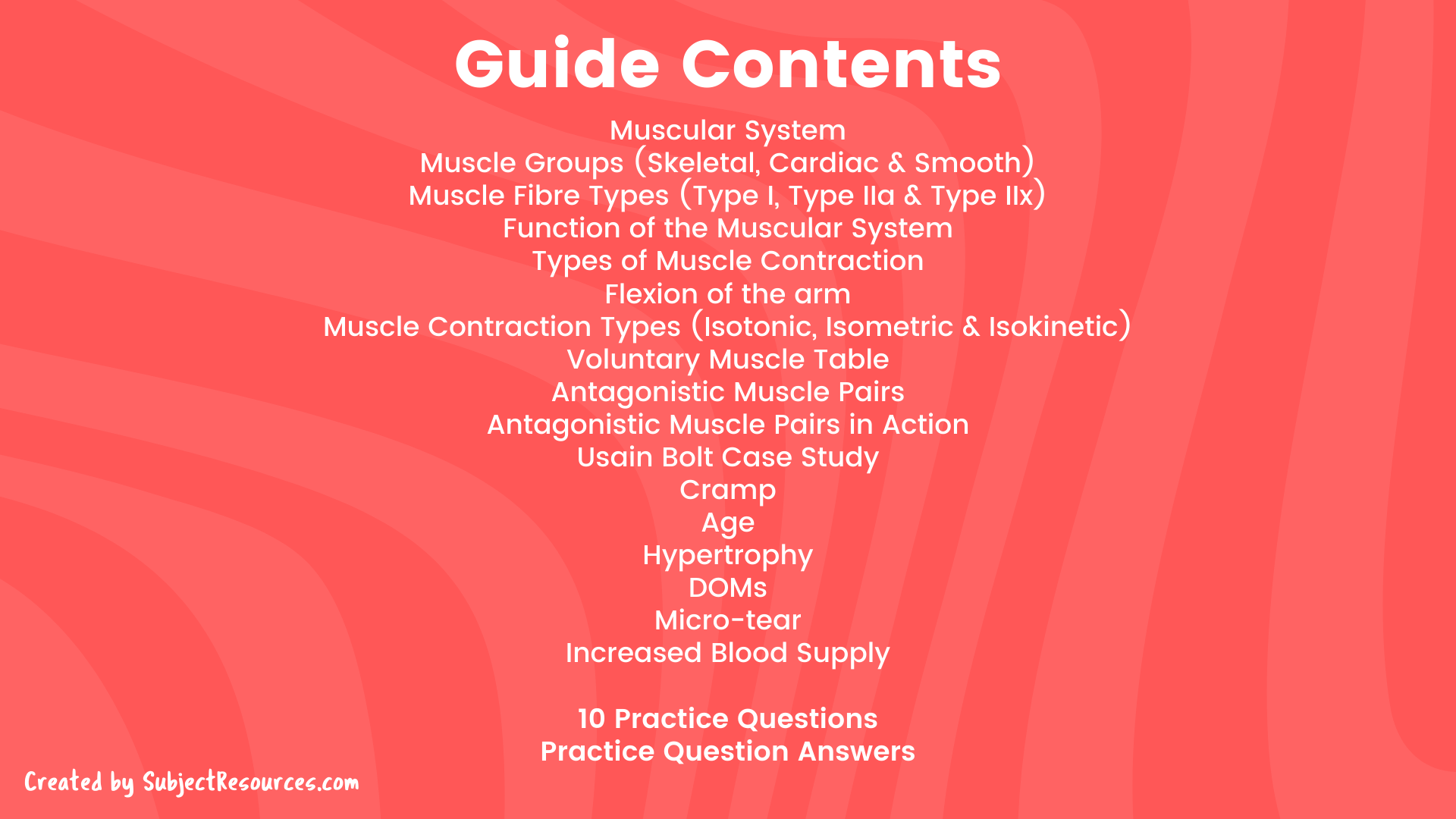 Guide Contents

Muscular System
Muscle Groups (Skeletal, Cardiac & Smooth)
Muscle Fibre Types (Type I, Type IIa & Type IIx)
Function of the Muscular System
Types of Muscle Contraction
Flexion of the arm
Muscle Contraction Types (Isotonic, Isometric & Isokinetic)
Voluntary Muscle Table
Antagonistic Muscle Pairs
Antagonistic Muscle Pairs in Action
Usain Bolt Case Study
Cramp
Age
Hypertrophy
DOMs
Micro-tear
Increased Blood Supply

10 Practice Questions
Practice Question Answers

Created by SubjectResources.com